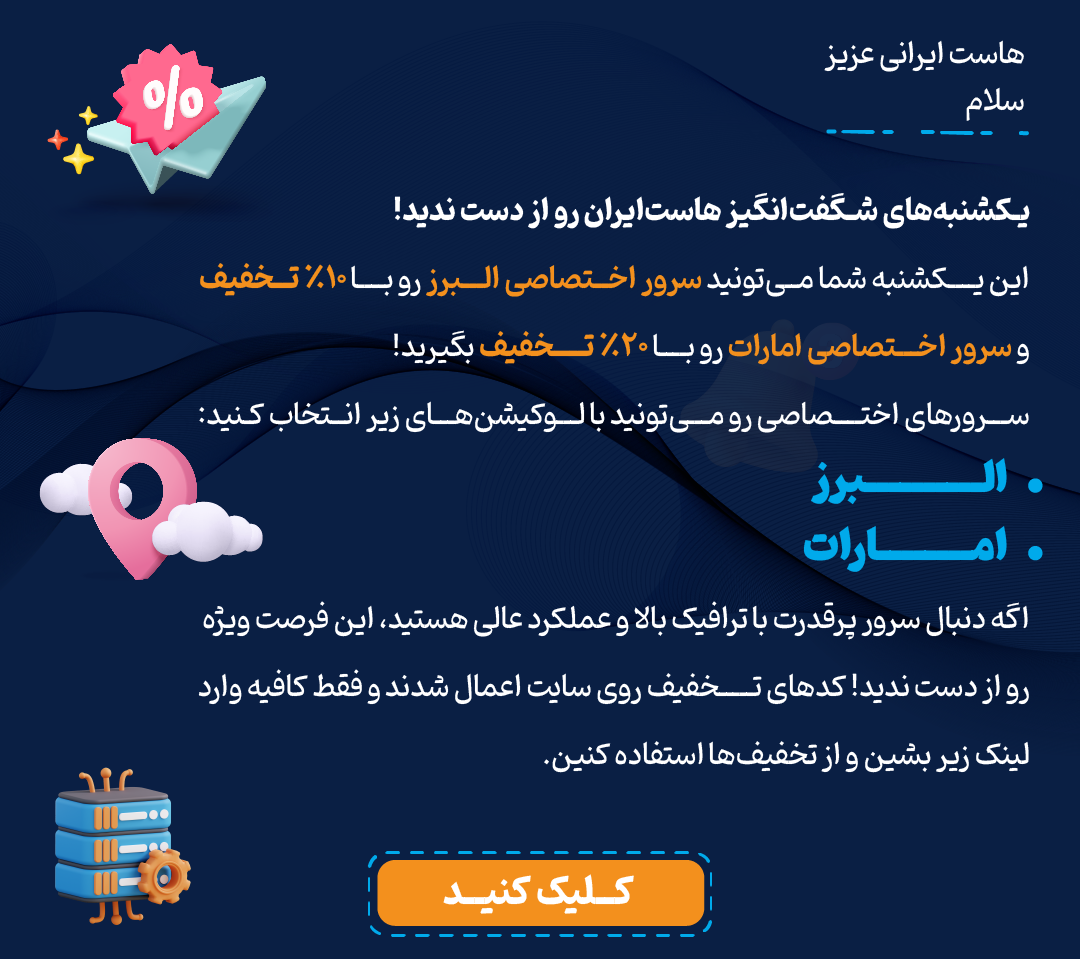 %

هاست ایرانی عزیز
سلام

یکشنبه‌های شگفت‌انگیز هاست‌ایران رو از دست ندید!

این یکشنبه شما می‌تونید سرور اختصاصی البرز رو با ۱۰٪ تخفیف و سرور اختصاصی امارات رو با ۲۰٪ تخفیف بگیرید!

سرورهای اختصاصی رو می‌تونید با لوکیشن‌های زیر انتخاب کنید:

• البرز
• امارات

اگه دنبال سرور پرقدرت با ترافیک بالا و عملکرد عالی هستید، این فرصت ویژه رو از دست ندید! کدهای تخفیف روی سایت اعمال شدند و فقط کافیه وارد لینک زیر بشین و از تخفیف‌ها استفاده کنین.

کلیک کنید